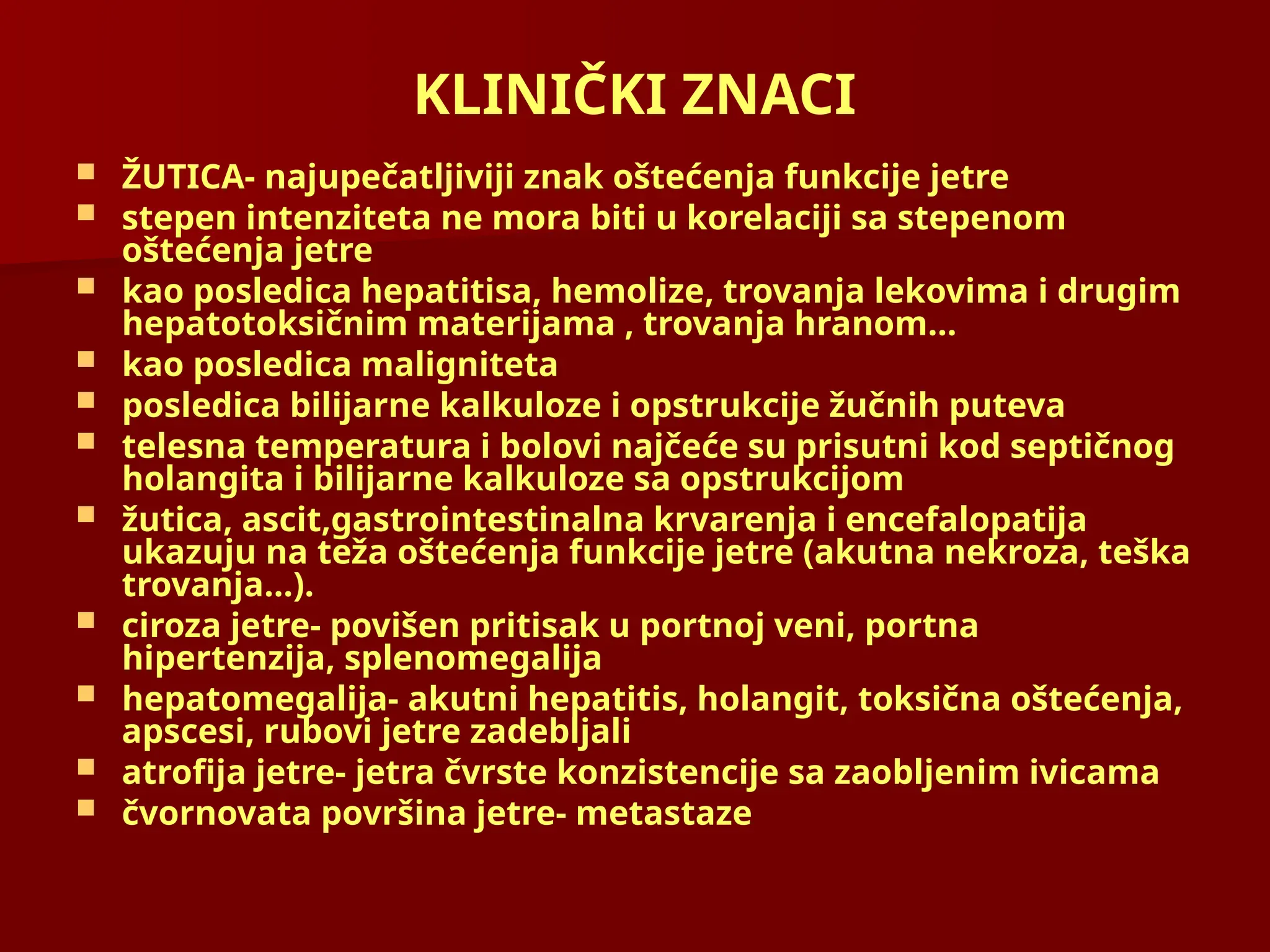 KLINIČKI ZNACI

- ŽUTICA- najupečatljiviji znak oštećenja funkcije jetre
- stepen intenziteta ne mora biti u korelaciji sa stepenom oštećenja jetre
- kao posledica hepatitisa, hemolize, trovanja lekovima i drugim hepatotoksičnim materijama , trovanja hranom...
- kao posledica maligniteta
- posledica bilijarne kalkuloze i opstrukcije žučnih puteva
- telesna temperatura i bolovi najčeće su prisutni kod septičnog holangita i bilijarne kalkuloze sa opstrukcijom
- žutica, ascit,gastrointestinalna krvarenja i encefalopatija ukazuju na teža oštećenja funkcije jetre (akutna nekroza, teška trovanja...).
- ciroza jetre- povišen pritisak u portnoj veni, portna hipertenzija, splenomegalija
- hepatomegalija- akutni hepatitis, holangit, toksična oštećenja, apscesi, rubovi jetre zadebljali
- atrofija jetre- jetra čvrste konzistencije sa zaobljenim ivicama
- čvornovata površina jetre- metastaze